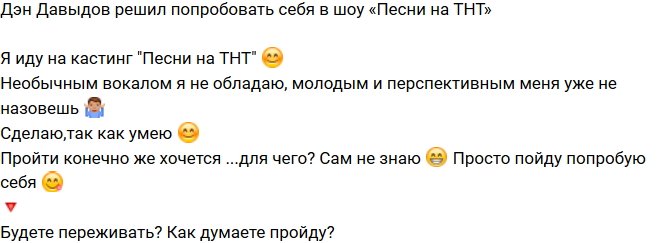 Дэн Давыдов решил попробовать себя в шоу «Песни на ТНТ»

Я иду на кастинг "Песни на ТНТ" 😊
Необычным вокалом я не обладаю, молодым и перспективным меня уже не назовешь 🤷
Сделаю,так как умею 😊
Пройти конечно же хочется ...для чего? Сам не знаю 😁 Просто пойду попробую себя 😋
🔻
Будете переживать? Как думаете пройду?